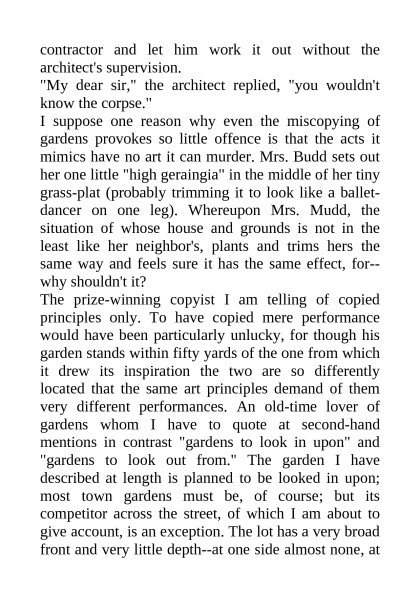 contractor and let him work it out without the architect's supervision.
"My dear sir," the architect replied, "you wouldn't know the corpse."
I suppose one reason why even the miscopying of gardens provokes so little offence is that the acts it mimics have no art it can murder. Mrs. Budd sets out her one little "high geraingia" in the middle of her tiny grass-plat (probably trimming it to look like a ballet-dancer on one leg). Whereupon Mrs. Mudd, the situation of whose house and grounds is not in the least like her neighbor's, plants and trims hers the same way and feels sure it has the same effect, for--why shouldn't it?
The prize-winning copyist I am telling of copied principles only. To have copied mere performance would have been particularly unlucky, for though his garden stands within fifty yards of the one from which it drew its inspiration the two are so differently located that the same art principles demand of them very different performances. An old-time lover of gardens whom I have to quote at second-hand mentions in contrast "gardens to look in upon" and "gardens to look out from." The garden I have described at length is planned to be looked in upon; most town gardens must be, of course; but its competitor across the street, of which I am about to give account, is an exception. The lot has a very broad front and very little depth--at one side almost none, at